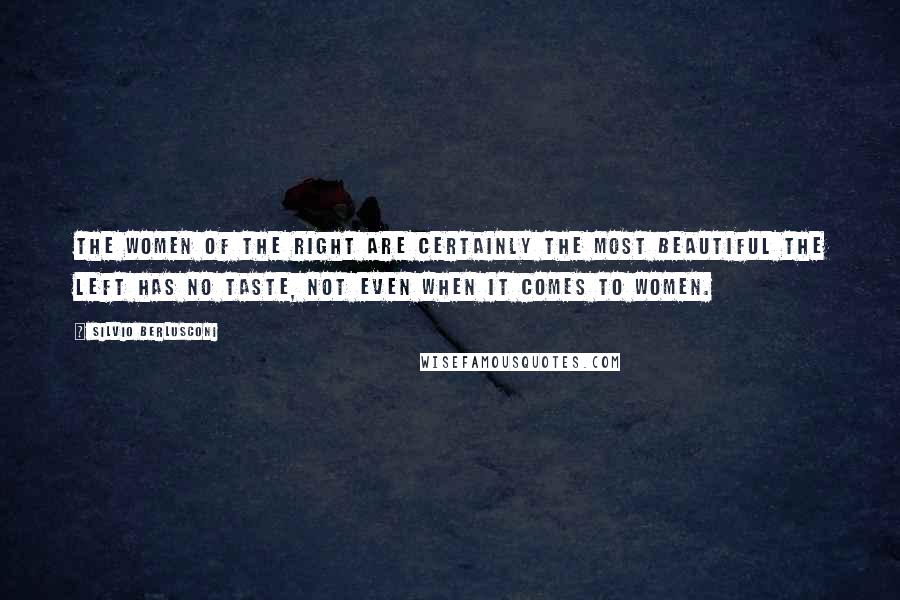 THE WOMEN OF THE RIGHT ARE CERTAINLY THE MOST BEAUTIFUL THE LEFT HAS NO TASTE, NOT EVEN WHEN IT COMES TO WOMEN.

? SILVIO BERLUSCONI

WISEFAMOUSQUOTES.COM